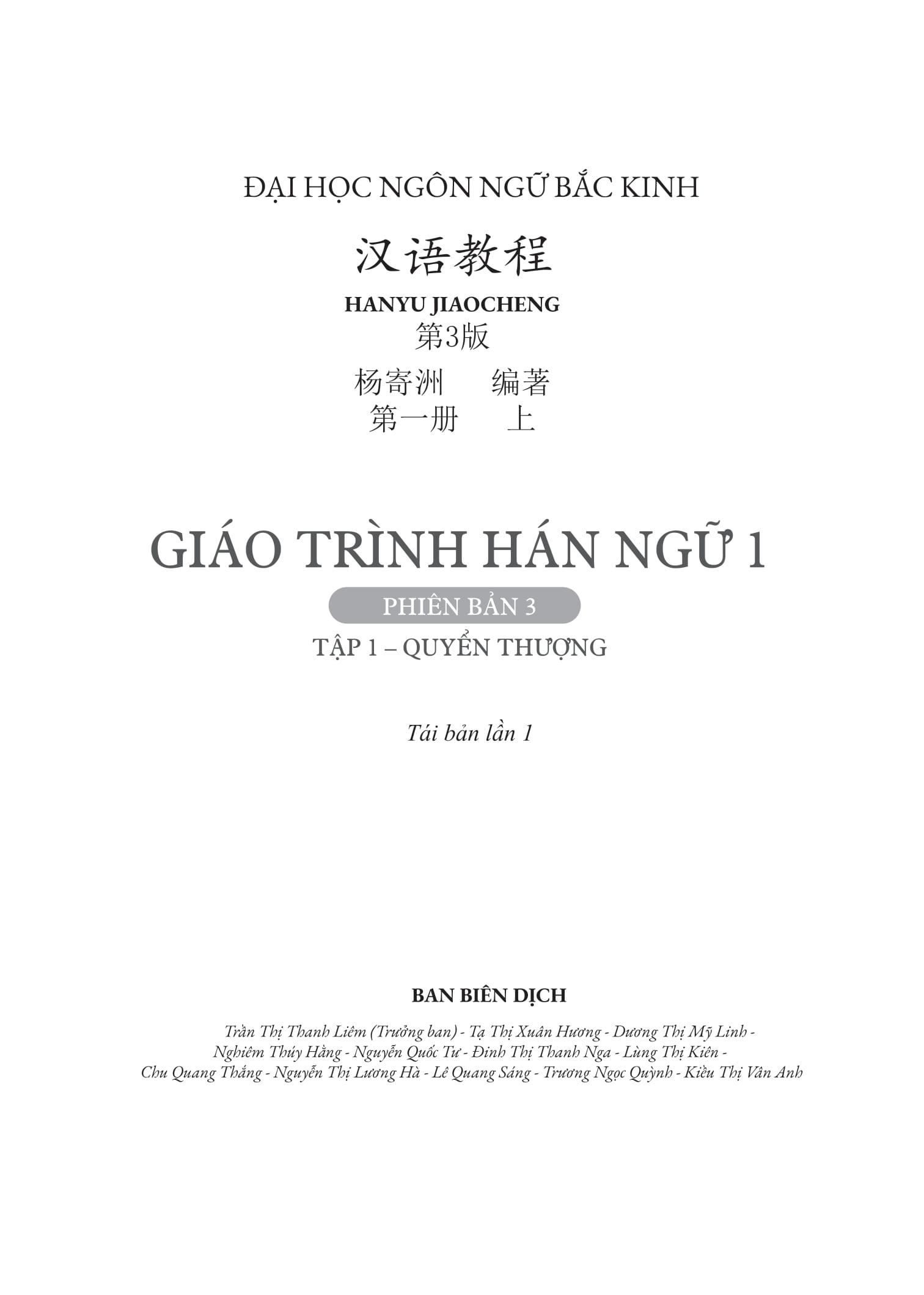 ĐẠI HỌC NGÔN NGỮ BẮC KINH

汉语教程

HANYU JIAOCHENG

第3版

杨寄洲　编著

第一册　上

GIÁO TRÌNH HÁN NGỮ 1

PHIÊN BẢN 3

TẬP 1 – QUYỂN THƯỢNG

Tái bản lần 1

BAN BIÊN DỊCH

Trần Thị Thanh Liêm (Trưởng ban) - Tạ Thị Xuân Hương - Dương Thị Mỹ Linh - Nghiêm Thúy Hằng - Nguyễn Quốc Tư - Đinh Thị Thanh Nga - Lùng Thị Kiên - Chu Quang Thắng - Nguyễn Thị Lương Hà - Lê Quang Sáng - Trương Ngọc Quỳnh - Kiều Thị Vân Anh